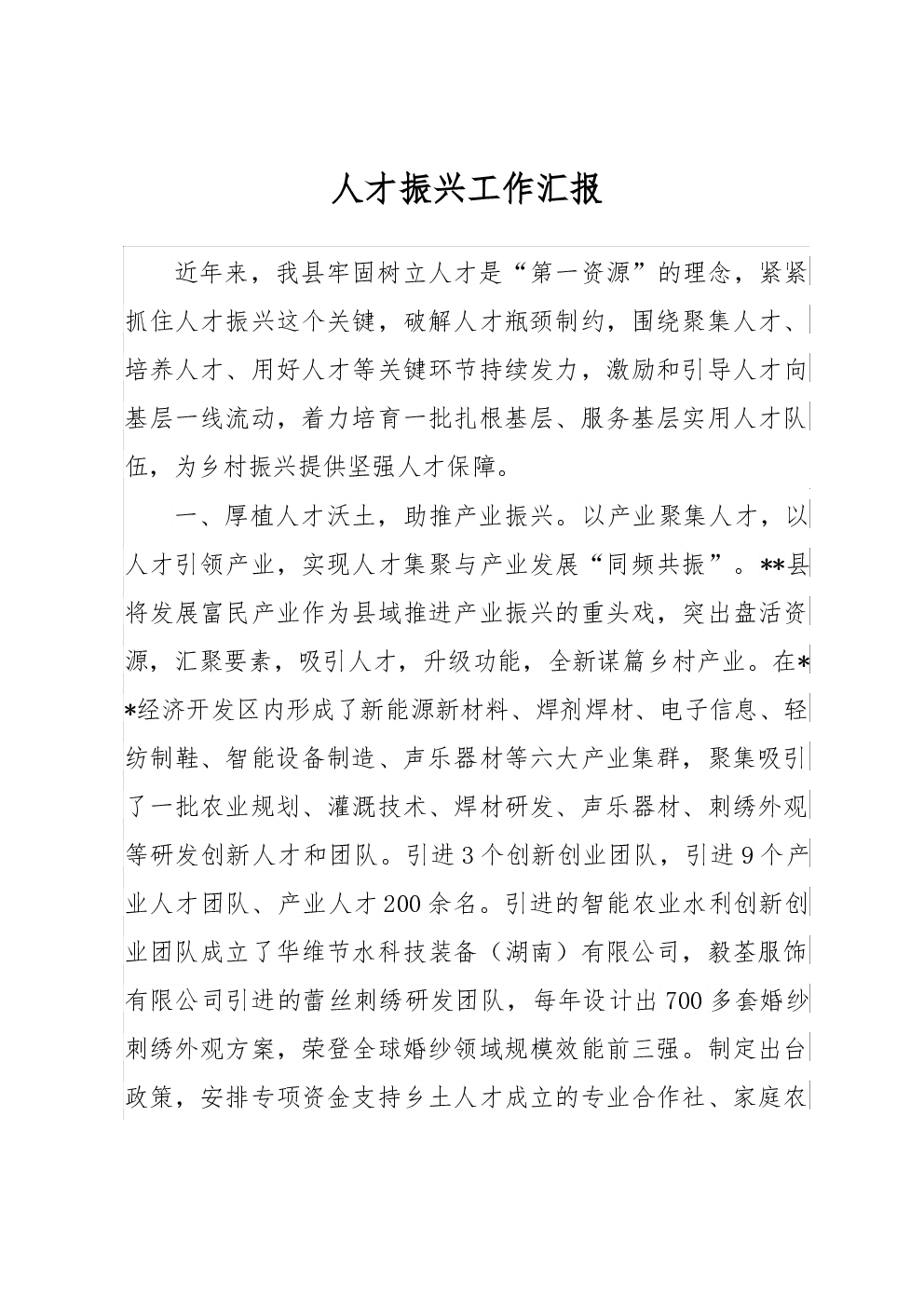 人才振兴工作汇报

近年来，我县牢固树立人才是“第一资源”的理念，紧紧抓住人才振兴这个关键，破解人才瓶颈制约，围绕聚集人才、培养人才、用好人才等关键环节持续发力，激励和引导人才向基层一线流动，着力培育一批扎根基层、服务基层实用人才队伍，为乡村振兴提供坚强人才保障。

一、厚植人才沃土，助推产业振兴。以产业聚集人才，以人才引领产业，实现人才集聚与产业发展“同频共振”。**县将发展富民产业作为县域推进产业振兴的重头戏，突出盘活资源，汇聚要素，吸引人才，升级功能，全新谋篇乡村产业。在**经济开发区内形成了新能源新材料、焊剂焊材、电子信息、轻纺制鞋、智能设备制造、声乐器材等六大产业集群，聚集吸引了一批农业规划、灌溉技术、焊材研发、声乐器材、刺绣外观等研发创新人才和团队。引进3个创新创业团队，引进9个产业人才团队、产业人才200余名。引进的智能农业水利创新创业团队成立了华维节水科技装备（湖南）有限公司，毅荃服饰有限公司引进的蕾丝刺绣研发团队，每年设计出700多套婚纱刺绣外观方案，荣登全球婚纱领域规模效能前三强。制定出台政策，安排专项资金支持乡土人才成立的专业合作社、家庭农